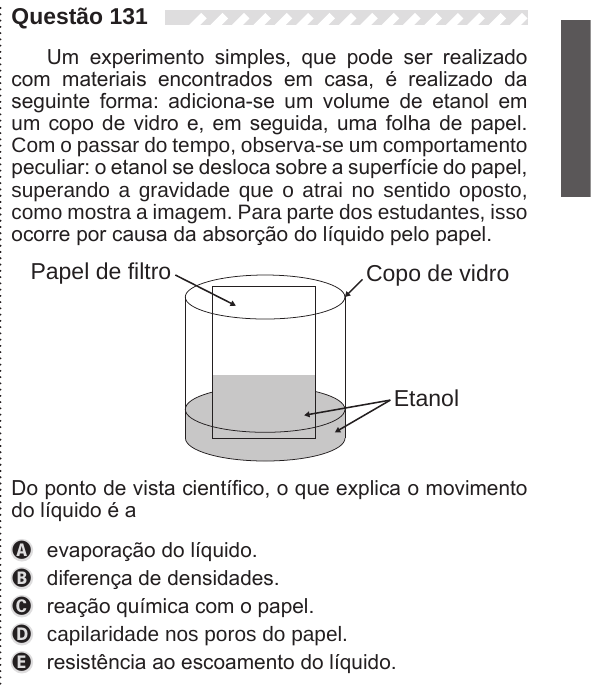 Questão 131

Um experimento simples, que pode ser realizado com materiais encontrados em casa, é realizado da seguinte forma: adiciona-se um volume de etanol em um copo de vidro e, em seguida, uma folha de papel. Com o passar do tempo, observa-se um comportamento peculiar: o etanol se desloca sobre a superfície do papel, superando a gravidade que o atrai no sentido oposto, como mostra a imagem. Para parte dos estudantes, isso ocorre por causa da absorção do líquido pelo papel.

Papel de filtro
Copo de vidro
Etanol

Do ponto de vista científico, o que explica o movimento do líquido é a

A evaporação do líquido.
B diferença de densidades.
C reação química com o papel.
D capilaridade nos poros do papel.
E resistência ao escoamento do líquido.